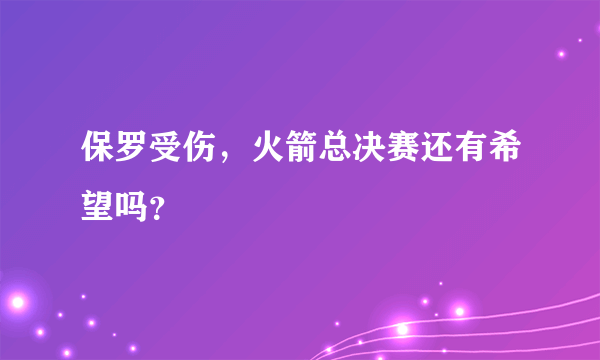 保罗受伤，火箭总决赛还有希望吗？